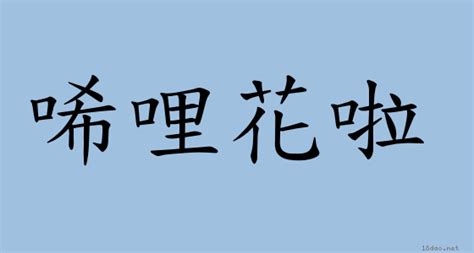 唏哩花啦

18dao.net